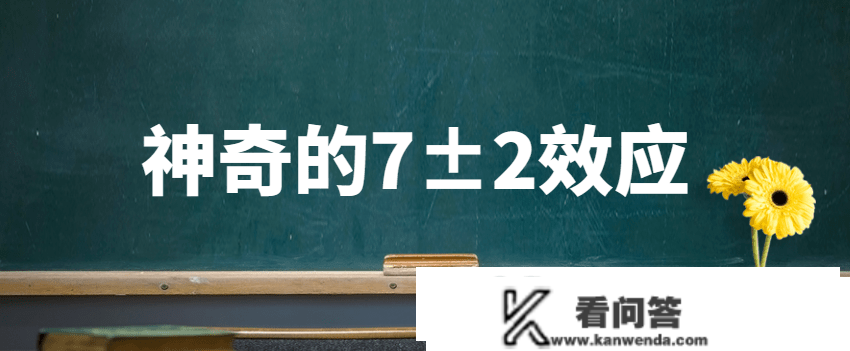 神奇的7±2效应

看问答
www.kanwenda.com